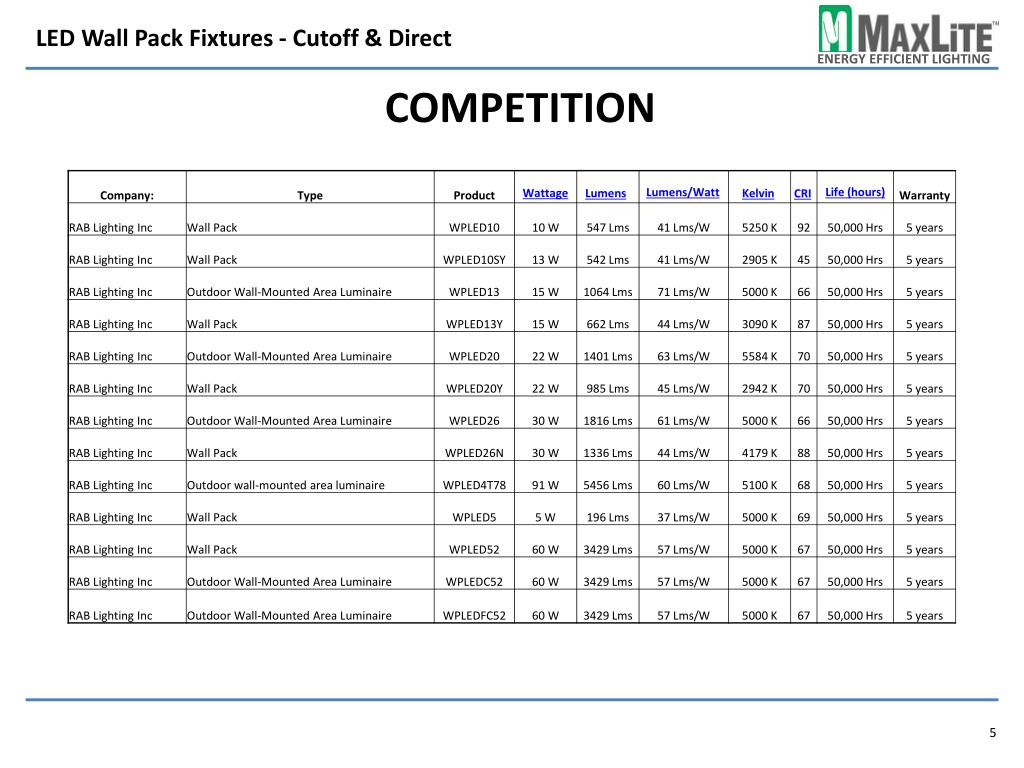 LED Wall Pack Fixtures - Cutoff & Direct

MAXLITE™
ENERGY EFFICIENT LIGHTING

COMPETITION

| Company: | Type | Product | Wattage | Lumens | Lumens/Watt | Kelvin | CRI | Life (hours) | Warranty |
|---|---|---|---|---|---|---|---|---|---|
| RAB Lighting Inc | Wall Pack | WPLED10 | 10 W | 547 Lms | 41 Lms/W | 5250 K | 92 | 50,000 Hrs | 5 years |
| RAB Lighting Inc | Wall Pack | WPLED10SY | 13 W | 542 Lms | 41 Lms/W | 2905 K | 45 | 50,000 Hrs | 5 years |
| RAB Lighting Inc | Outdoor Wall-Mounted Area Luminaire | WPLED13 | 15 W | 1064 Lms | 71 Lms/W | 5000 K | 66 | 50,000 Hrs | 5 years |
| RAB Lighting Inc | Wall Pack | WPLED13Y | 15 W | 662 Lms | 44 Lms/W | 3090 K | 87 | 50,000 Hrs | 5 years |
| RAB Lighting Inc | Outdoor Wall-Mounted Area Luminaire | WPLED20 | 22 W | 1401 Lms | 63 Lms/W | 5584 K | 70 | 50,000 Hrs | 5 years |
| RAB Lighting Inc | Wall Pack | WPLED20Y | 22 W | 985 Lms | 45 Lms/W | 2942 K | 70 | 50,000 Hrs | 5 years |
| RAB Lighting Inc | Outdoor Wall-Mounted Area Luminaire | WPLED26 | 30 W | 1816 Lms | 61 Lms/W | 5000 K | 66 | 50,000 Hrs | 5 years |
| RAB Lighting Inc | Wall Pack | WPLED26N | 30 W | 1336 Lms | 44 Lms/W | 4179 K | 88 | 50,000 Hrs | 5 years |
| RAB Lighting Inc | Outdoor wall-mounted area luminaire | WPLED4T78 | 91 W | 5456 Lms | 60 Lms/W | 5100 K | 68 | 50,000 Hrs | 5 years |
| RAB Lighting Inc | Wall Pack | WPLED5 | 5 W | 196 Lms | 37 Lms/W | 5000 K | 69 | 50,000 Hrs | 5 years |
| RAB Lighting Inc | Wall Pack | WPLED52 | 60 W | 3429 Lms | 57 Lms/W | 5000 K | 67 | 50,000 Hrs | 5 years |
| RAB Lighting Inc | Outdoor Wall-Mounted Area Luminaire | WPLEDC52 | 60 W | 3429 Lms | 57 Lms/W | 5000 K | 67 | 50,000 Hrs | 5 years |
| RAB Lighting Inc | Outdoor Wall-Mounted Area Luminaire | WPLEDFC52 | 60 W | 3429 Lms | 57 Lms/W | 5000 K | 67 | 50,000 Hrs | 5 years |

5